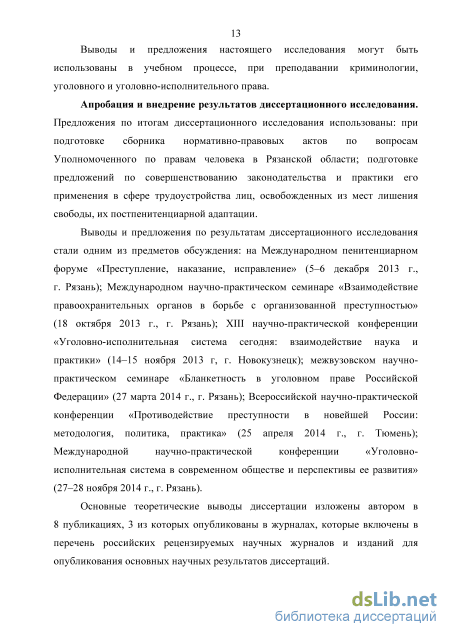 13

Выводы и предложения настоящего исследования могут быть использованы в учебном процессе, при преподавании криминологии, уголовного и уголовно-исполнительного права.

**Апробация и внедрение результатов диссертационного исследования.** Предложения по итогам диссертационного исследования использованы: при подготовке сборника нормативно-правовых актов по вопросам Уполномоченного по правам человека в Рязанской области; подготовке предложений по совершенствованию законодательства и практики его применения в сфере трудоустройства лиц, освобожденных из мест лишения свободы, их постпенитенциарной адаптации.

Выводы и предложения по результатам диссертационного исследования стали одним из предметов обсуждения: на Международном пенитенциарном форуме «Преступление, наказание, исправление» (5–6 декабря 2013 г., г. Рязань); Международном научно-практическом семинаре «Взаимодействие правоохранительных органов в борьбе с организованной преступностью» (18 октября 2013 г., г. Рязань); XIII научно-практической конференции «Уголовно-исполнительная система сегодня: взаимодействие наука и практики» (14–15 ноября 2013 г, г. Новокузнецк); межвузовском научно-практическом семинаре «Бланкетность в уголовном праве Российской Федерации» (27 марта 2014 г., г. Рязань); Всероссийской научно-практической конференции «Противодействие преступности в новейшей России: методология, политика, практика» (25 апреля 2014 г., г. Тюмень); Международной научно-практической конференции «Уголовно-исполнительная система в современном обществе и перспективы ее развития» (27–28 ноября 2014 г., г. Рязань).

Основные теоретические выводы диссертации изложены автором в 8 публикациях, 3 из которых опубликованы в журналах, которые включены в перечень российских рецензируемых научных журналов и изданий для опубликования основных научных результатов диссертаций.

dsLib.net
библиотека диссертаций